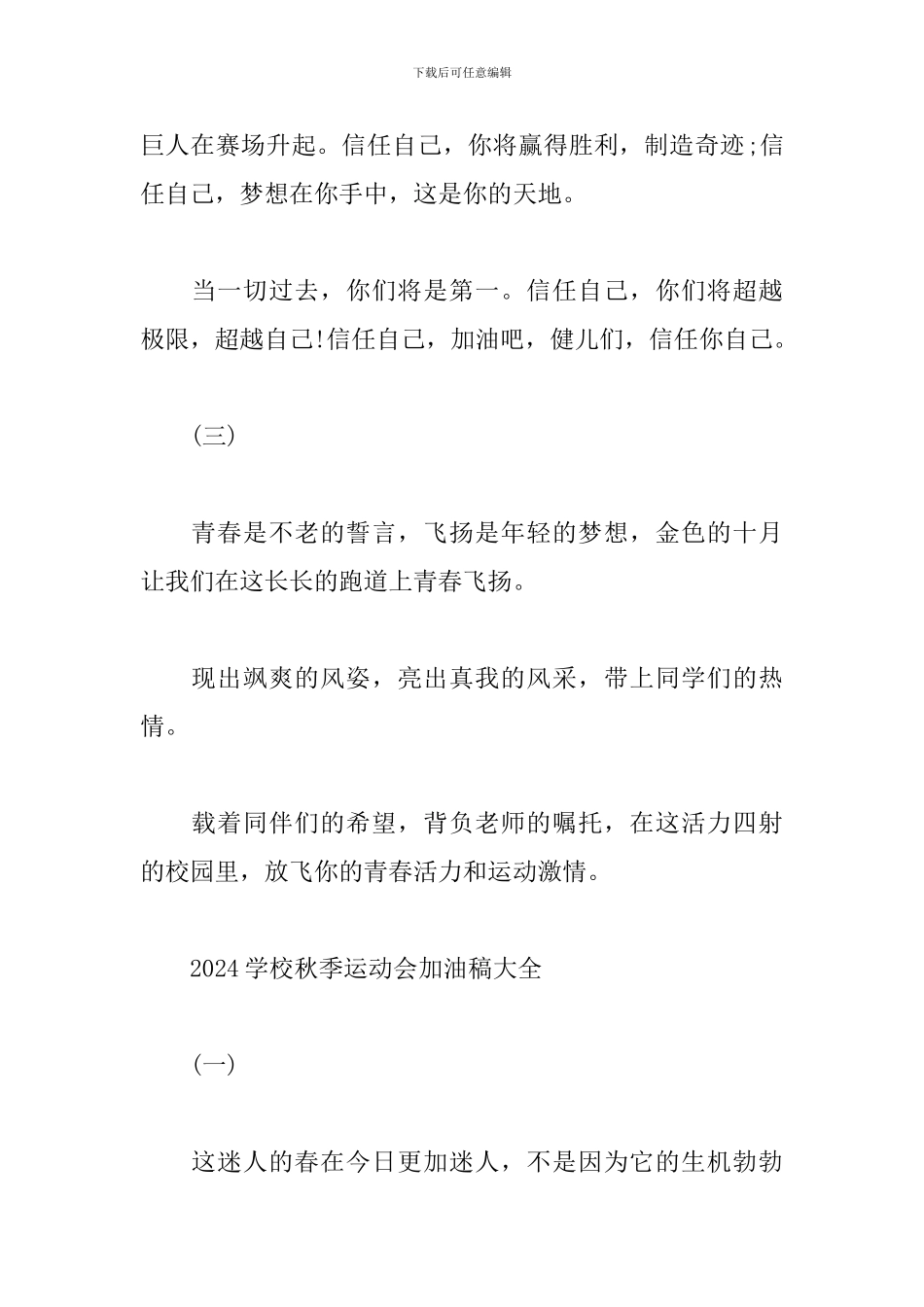 下载后可任意编辑

巨人在赛场升起。信任自己，你将赢得胜利，制造奇迹;信任自己，梦想在你手中，这是你的天地。

当一切过去，你们将是第一。信任自己，你们将超越极限，超越自己!信任自己，加油吧，健儿们，信任你自己。

(三)

青春是不老的誓言，飞扬是年轻的梦想，金色的十月让我们在这长长的跑道上青春飞扬。

现出飒爽的风姿，亮出真我的风采，带上同学们的热情。

载着同伴们的希望，背负老师的嘱托，在这活力四射的校园里，放飞你的青春活力和运动激情。

2024学校秋季运动会加油稿大全

(一)

这迷人的春在今日更加迷人，不是因为它的生机勃勃